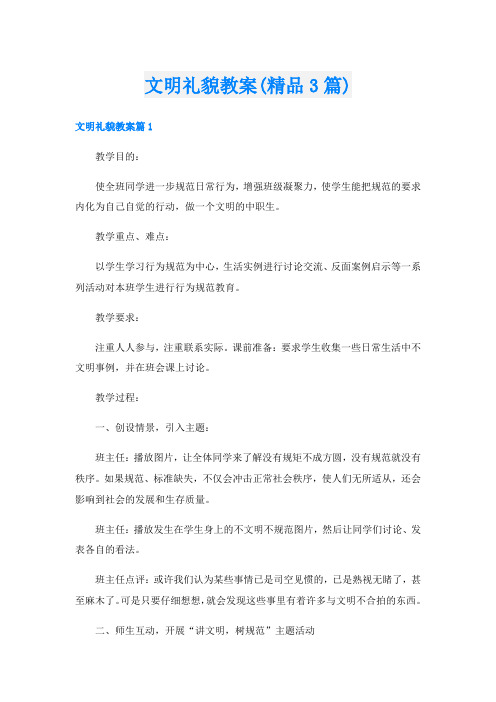 文明礼貌教案(精品3篇)

文明礼貌教案篇1

教学目的：

使全班同学进一步规范日常行为，增强班级凝聚力，使学生能把规范的要求内化为自己自觉的行动，做一个文明的中职生。

教学重点、难点：

以学生学习行为规范为中心，生活实例进行讨论交流、反面案例启示等一系列活动对本班学生进行行为规范教育。

教学要求：

注重人人参与，注重联系实际。课前准备：要求学生收集一些日常生活中不文明事例，并在班会课上讨论。

教学过程：

一、创设情景，引入主题：

班主任：播放图片，让全体同学来了解没有规矩不成方圆，没有规范就没有秩序。如果规范、标准缺失，不仅会冲击正常社会秩序，使人们无所适从，还会影响到社会的发展和生存质量。

班主任：播放发生在学生身上的不文明不规范图片，然后让同学们讨论、发表各自的看法。

班主任点评：或许我们认为某些事情已是司空见惯的，已是熟视无睹了，甚至麻木了。可是只要仔细想想，就会发现这些事里有着许多与文明不合拍的东西。

二、师生互动，开展“讲文明，树规范”主题活动